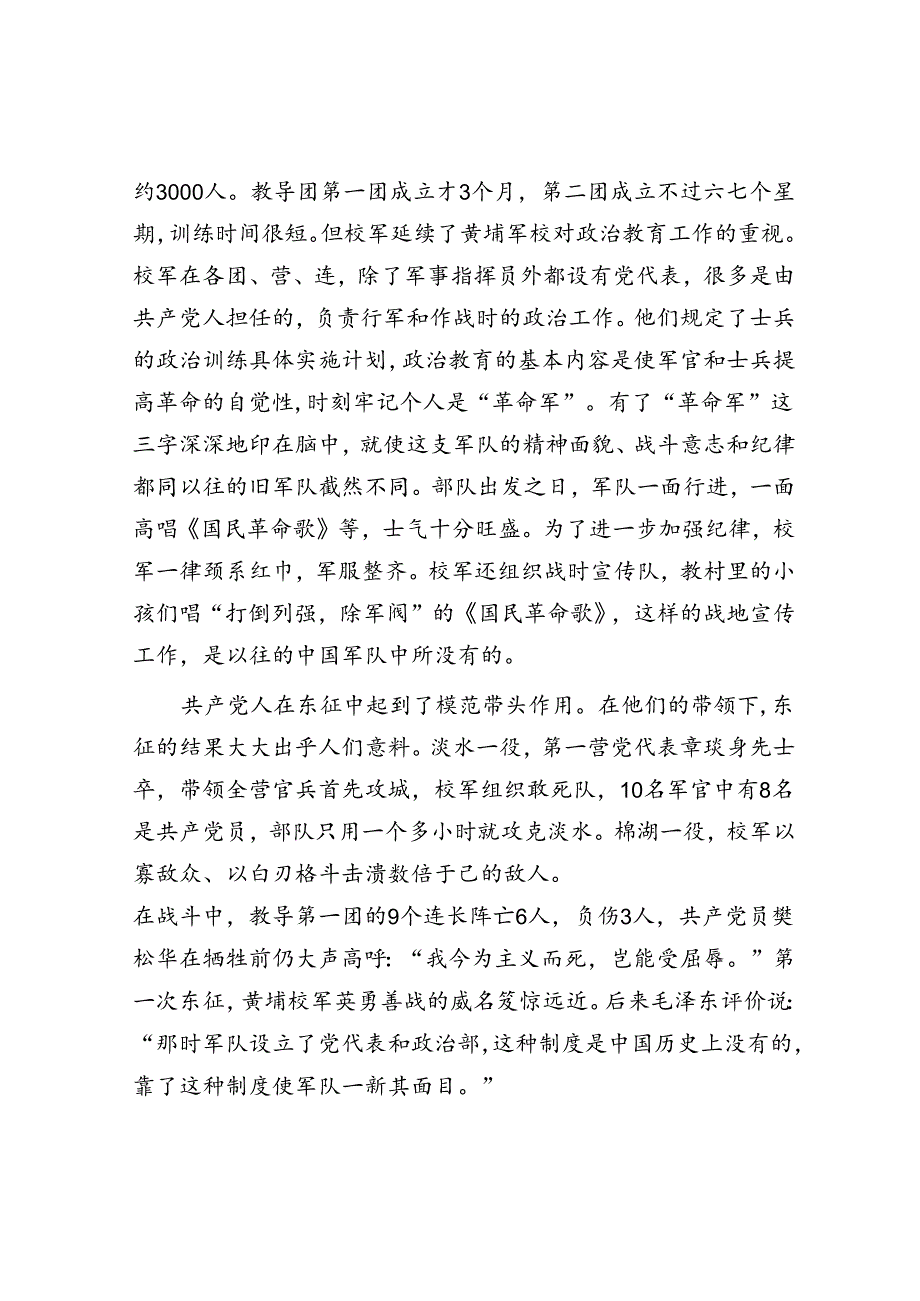 约3000人。教导团第一团成立才3个月，第二团成立不过六七个星期，训练时间很短。但校军延续了黄埔军校对政治教育工作的重视。校军在各团、营、连，除了军事指挥员外都设有党代表，很多是由共产党人担任的，负责行军和作战时的政治工作。他们规定了士兵的政治训练具体实施计划，政治教育的基本内容是使军官和士兵提高革命的自觉性，时刻牢记个人是“革命军”。有了“革命军”这三字深深地印在脑中，就使这支军队的精神面貌、战斗意志和纪律都同以往的旧军队截然不同。部队出发之日，军队一面行进，一面高唱《国民革命歌》等，士气十分旺盛。为了进一步加强纪律，校军一律颈系红巾，军服整齐。校军还组织战时宣传队，教村里的小孩们唱“打倒列强，除军阀”的《国民革命歌》，这样的战地宣传工作，是以往的中国军队中所没有的。

共产党人在东征中起到了模范带头作用。在他们的带领下，东征的结果大大出乎人们意料。淡水一役，第一营党代表章琰身先士卒，带领全营官兵首先攻城，校军组织敢死队，10名军官中有8名是共产党员，部队只用一个多小时就攻克淡水。棉湖一役，校军以寡敌众、以白刃格斗击溃数倍于己的敌人。
在战斗中，教导第一团的9个连长阵亡6人，负伤3人，共产党员樊松华在牺牲前仍大声高呼：“我今为主义而死，岂能受屈辱。”第一次东征，黄埔校军英勇善战的威名笈惊远近。后来毛泽东评价说：“那时军队设立了党代表和政治部，这种制度是中国历史上没有的，靠了这种制度使军队一新其面目。”